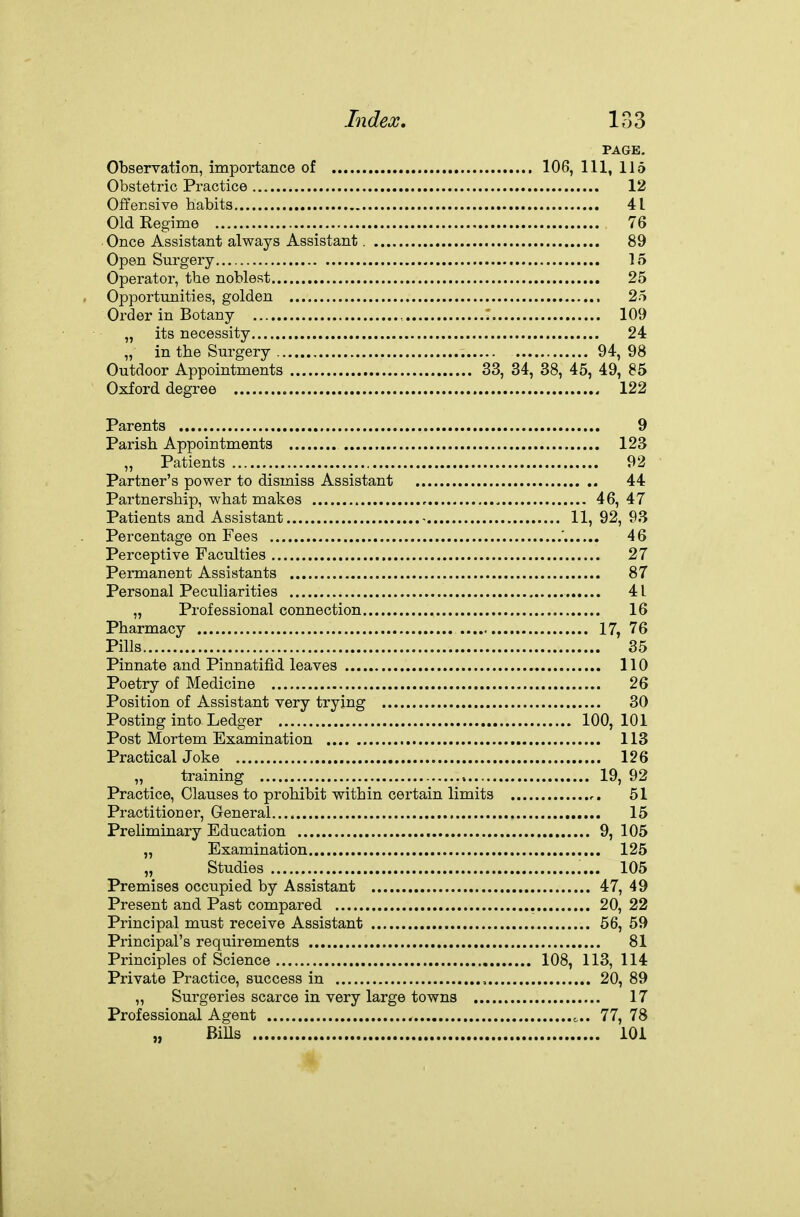 Index. 133

PAGE.

Observation, importance of ........ 106, 111, 115
Obstetric Practice ........ 12
Offensive habits ........ 41
Old Regime ........ 76
Once Assistant always Assistant ........ 89
Open Surgery ........ 15
Operator, the noblest ........ 25
Opportunities, golden ........ 25
Order in Botany ........ 109
„ its necessity ........ 24
„ in the Surgery ........ 94, 98
Outdoor Appointments ........ 33, 34, 38, 45, 49, 85
Oxford degree ........ 122

Parents ........ 9
Parish Appointments ........ 123
„ Patients ........ 92
Partner's power to dismiss Assistant ........ 44
Partnership, what makes ........ 46, 47
Patients and Assistant ........ 11, 92, 93
Percentage on Fees ........ 46
Perceptive Faculties ........ 27
Permanent Assistants ........ 87
Personal Peculiarities ........ 41
„ Professional connection ........ 16
Pharmacy ........ 17, 76
Pills ........ 35
Pinnate and Pinnatifid leaves ........ 110
Poetry of Medicine ........ 26
Position of Assistant very trying ........ 30
Posting into Ledger ........ 100, 101
Post Mortem Examination ........ 113
Practical Joke ........ 126
„ training ........ 19, 92
Practice, Clauses to prohibit within certain limits ........ 51
Practitioner, General ........ 15
Preliminary Education ........ 9, 105
„ Examination ........ 125
„ Studies ........ 105
Premises occupied by Assistant ........ 47, 49
Present and Past compared ........ 20, 22
Principal must receive Assistant ........ 56, 59
Principal's requirements ........ 81
Principles of Science ........ 108, 113, 114
Private Practice, success in ........ 20, 89
„ Surgeries scarce in very large towns ........ 17
Professional Agent ........ 77, 78
„ Bills ........ 101